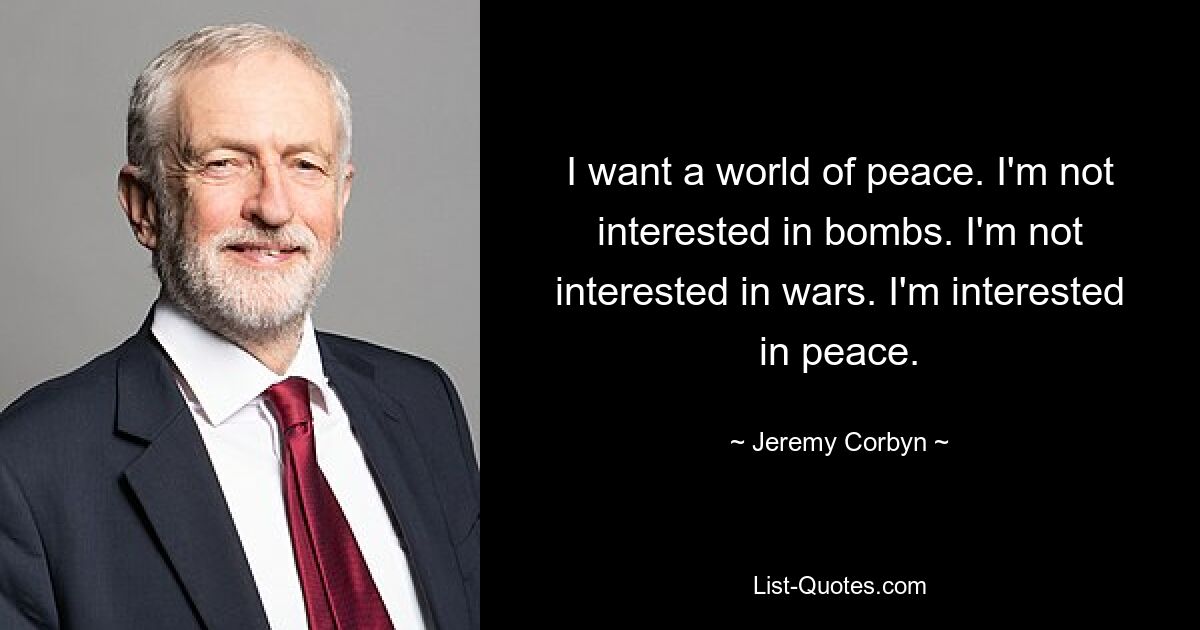 I want a world of peace. I'm not interested in bombs. I'm not interested in wars. I'm interested in peace.

~ Jeremy Corbyn ~

List-Quotes.com